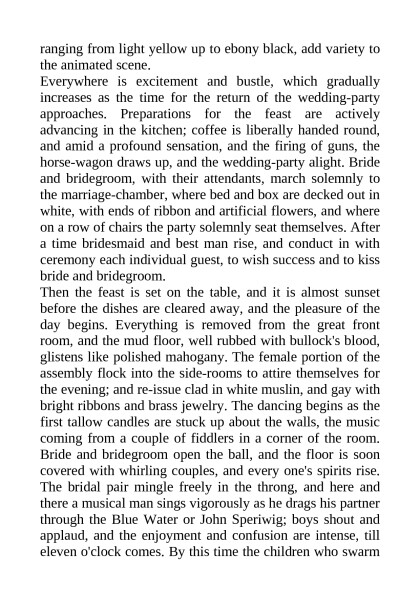 ranging from light yellow up to ebony black, add variety to the animated scene.

Everywhere is excitement and bustle, which gradually increases as the time for the return of the wedding-party approaches. Preparations for the feast are actively advancing in the kitchen; coffee is liberally handed round, and amid a profound sensation, and the firing of guns, the horse-wagon draws up, and the wedding-party alight. Bride and bridegroom, with their attendants, march solemnly to the marriage-chamber, where bed and box are decked out in white, with ends of ribbon and artificial flowers, and where on a row of chairs the party solemnly seat themselves. After a time bridesmaid and best man rise, and conduct in with ceremony each individual guest, to wish success and to kiss bride and bridegroom.

Then the feast is set on the table, and it is almost sunset before the dishes are cleared away, and the pleasure of the day begins. Everything is removed from the great front room, and the mud floor, well rubbed with bullock's blood, glistens like polished mahogany. The female portion of the assembly flock into the side-rooms to attire themselves for the evening; and re-issue clad in white muslin, and gay with bright ribbons and brass jewelry. The dancing begins as the first tallow candles are stuck up about the walls, the music coming from a couple of fiddlers in a corner of the room. Bride and bridegroom open the ball, and the floor is soon covered with whirling couples, and every one's spirits rise. The bridal pair mingle freely in the throng, and here and there a musical man sings vigorously as he drags his partner through the Blue Water or John Speriwig; boys shout and applaud, and the enjoyment and confusion are intense, till eleven o'clock comes. By this time the children who swarm